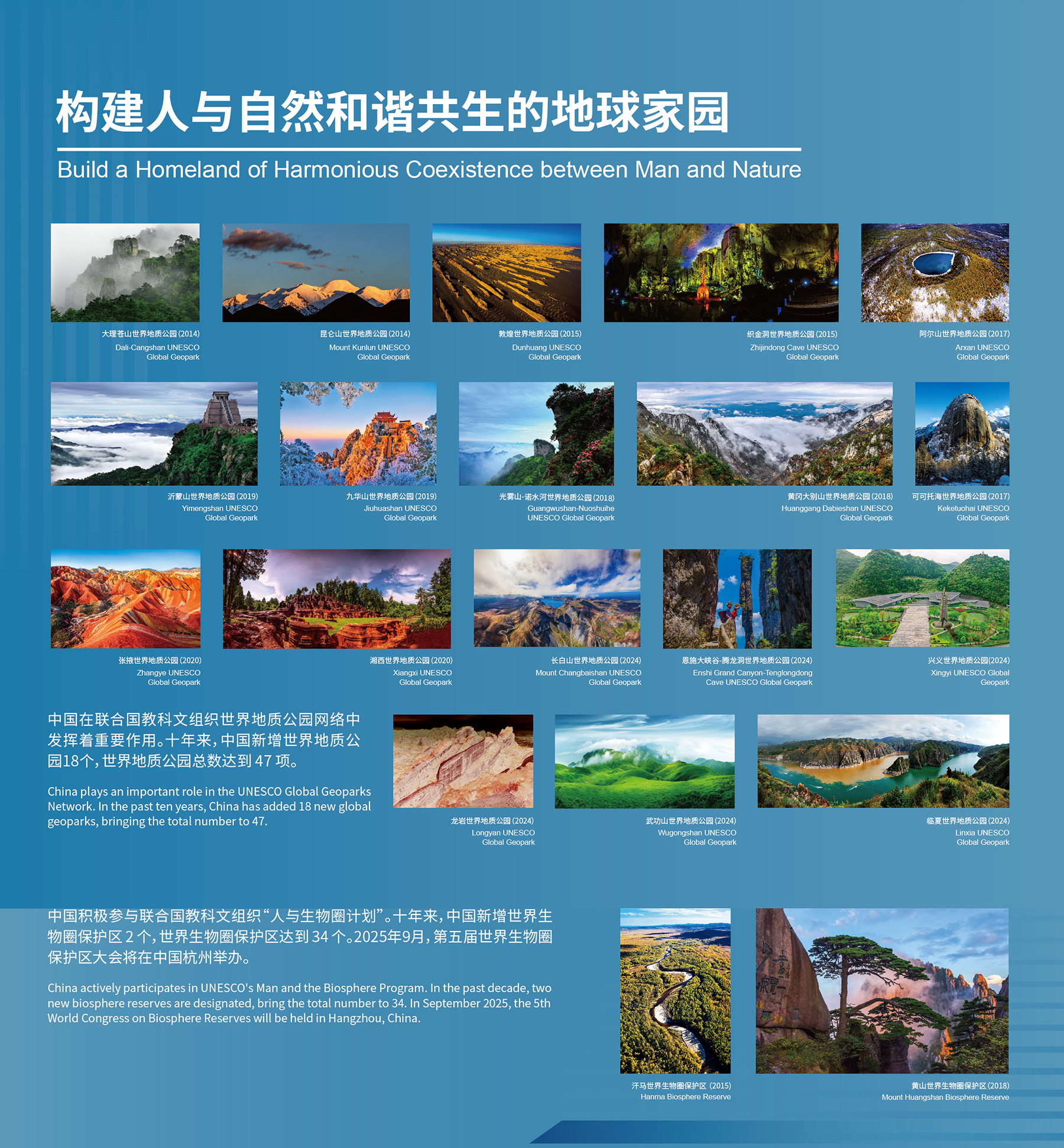 构建人与自然和谐共生的地球家园

Build a Homeland of Harmonious Coexistence between Man and Nature

大理苍山世界地质公园(2014)
Dali-Cangshan UNESCO Global Geopark

昆仑山世界地质公园(2014)
Mount Kunlun UNESCO Global Geopark

敦煌世界地质公园(2015)
Dunhuang UNESCO Global Geopark

织金洞世界地质公园(2015)
Zhijindong Cave UNESCO Global Geopark

阿尔山世界地质公园(2017)
Arxan UNESCO Global Geopark

沂蒙山世界地质公园(2019)
Yimengshan UNESCO Global Geopark

九华山世界地质公园(2019)
Jiuhuashan UNESCO Global Geopark

光雾山-诺水河世界地质公园(2018)
Guangwushan-Nuoshuihe UNESCO Global Geopark

黄冈大别山世界地质公园(2018)
Huanggang Dabieshan UNESCO Global Geopark

可可托海世界地质公园(2017)
Keketuohai UNESCO Global Geopark

张掖世界地质公园(2020)
Zhangye UNESCO Global Geopark

湘西世界地质公园(2020)
Xiangxi UNESCO Global Geopark

长白山世界地质公园(2024)
Mount Changbaishan UNESCO Global Geopark

恩施大峡谷-腾龙洞世界地质公园(2024)
Enshi Grand Canyon-Tenglongdong Cave UNESCO Global Geopark

兴义世界地质公园(2024)
Xingyi UNESCO Global Geopark

中国在联合国教科文组织世界地质公园网络中发挥着重要作用。十年来，中国新增世界地质公园18个，世界地质公园总数达到47项。

China plays an important role in the UNESCO Global Geoparks Network. In the past ten years, China has added 18 new global geoparks, bringing the total number to 47.

龙岩世界地质公园(2024)
Longyan UNESCO Global Geopark

武功山世界地质公园(2024)
Wugongshan UNESCO Global Geopark

临夏世界地质公园(2024)
Linxia UNESCO Global Geopark

中国积极参与联合国教科文组织“人与生物圈计划”。十年来，中国新增世界生物圈保护区2个，世界生物圈保护区达到34个。2025年9月，第五届世界生物圈保护区大会将在中国杭州举办。

China actively participates in UNESCO's Man and the Biosphere Program. In the past decade, two new biosphere reserves are designated, bring the total number to 34. In September 2025, the 5th World Congress on Biosphere Reserves will be held in Hangzhou, China.

汗马世界生物圈保护区 (2015)
Hanma Biosphere Reserve

黄山世界生物圈保护区(2018)
Mount Huangshan Biosphere Reserve